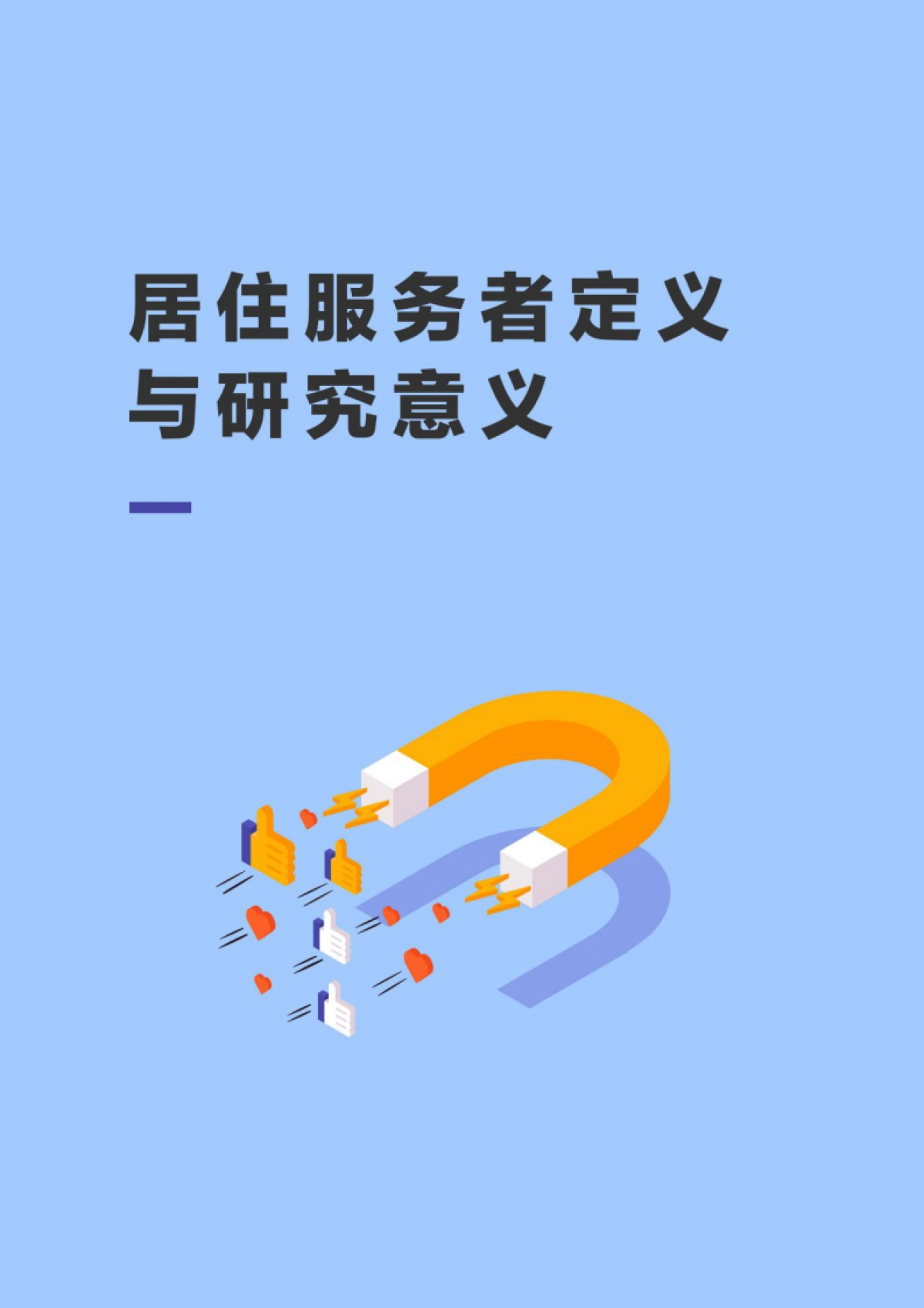 居住服务者定义
与研究意义